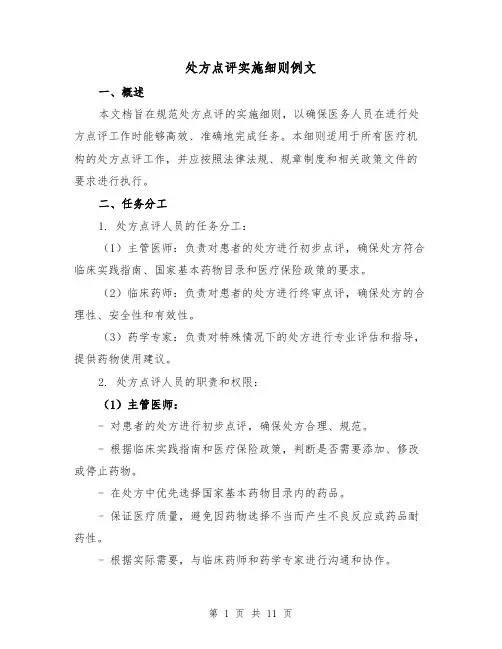 处方点评实施细则例文

一、概述

本文档旨在规范处方点评的实施细则，以确保医务人员在进行处方点评工作时能够高效、准确地完成任务。本细则适用于所有医疗机构的处方点评工作，并应按照法律法规、规章制度和相关政策文件的要求进行执行。

二、任务分工

1. 处方点评人员的任务分工：

（1）主管医师：负责对患者的处方进行初步点评，确保处方符合临床实践指南、国家基本药物目录和医疗保险政策的要求。

（2）临床药师：负责对患者的处方进行终审点评，确保处方的合理性、安全性和有效性。

（3）药学专家：负责对特殊情况下的处方进行专业评估和指导，提供药物使用建议。

2. 处方点评人员的职责和权限：

（1）主管医师：

- 对患者的处方进行初步点评，确保处方合理、规范。

- 根据临床实践指南和医疗保险政策，判断是否需要添加、修改或停止药物。

- 在处方中优先选择国家基本药物目录内的药品。

- 保证医疗质量，避免因药物选择不当而产生不良反应或药品耐药性。

- 根据实际需要，与临床药师和药学专家进行沟通和协作。

第 1 页 共 11 页